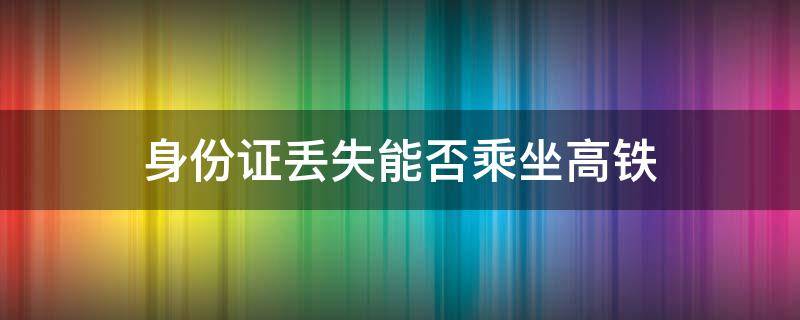 身份证丢失能否乘坐高铁